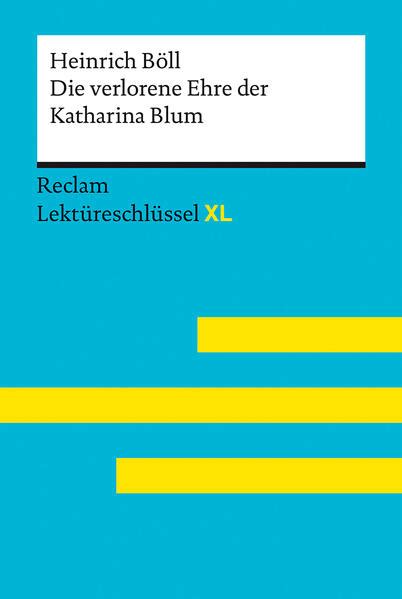 Heinrich Böll
Die verlorene Ehre der Katharina Blum

Reclam
Lektüreschlüssel XL